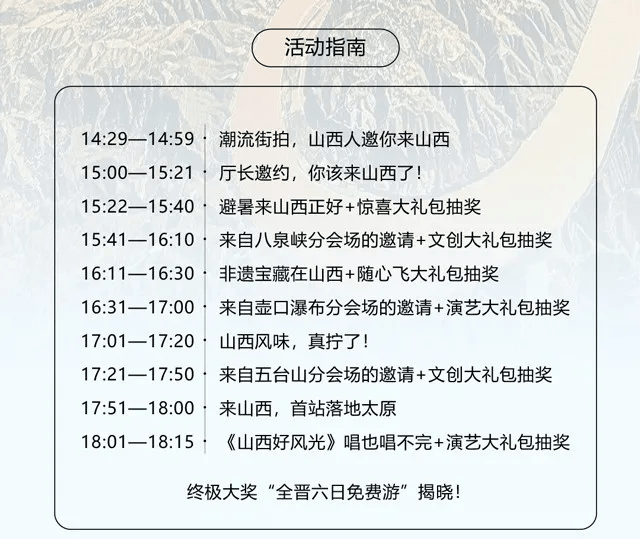 活动指南

14:29—14:59 · 潮流街拍，山西人邀你来山西
15:00—15:21 · 厅长邀约，你该来山西了！
15:22—15:40 · 避暑来山西正好+惊喜大礼包抽奖
15:41—16:10 · 来自八泉峡分会场的邀请+文创大礼包抽奖
16:11—16:30 · 非遗宝藏在山西+随心飞大礼包抽奖
16:31—17:00 · 来自壶口瀑布分会场的邀请+演艺大礼包抽奖
17:01—17:20 · 山西风味，真拧了！
17:21—17:50 · 来自五台山分会场的邀请+文创大礼包抽奖
17:51—18:00 · 来山西，首站落地太原
18:01—18:15 · 《山西好风光》唱也唱不完+演艺大礼包抽奖

终极大奖“全晋六日免费游”揭晓！